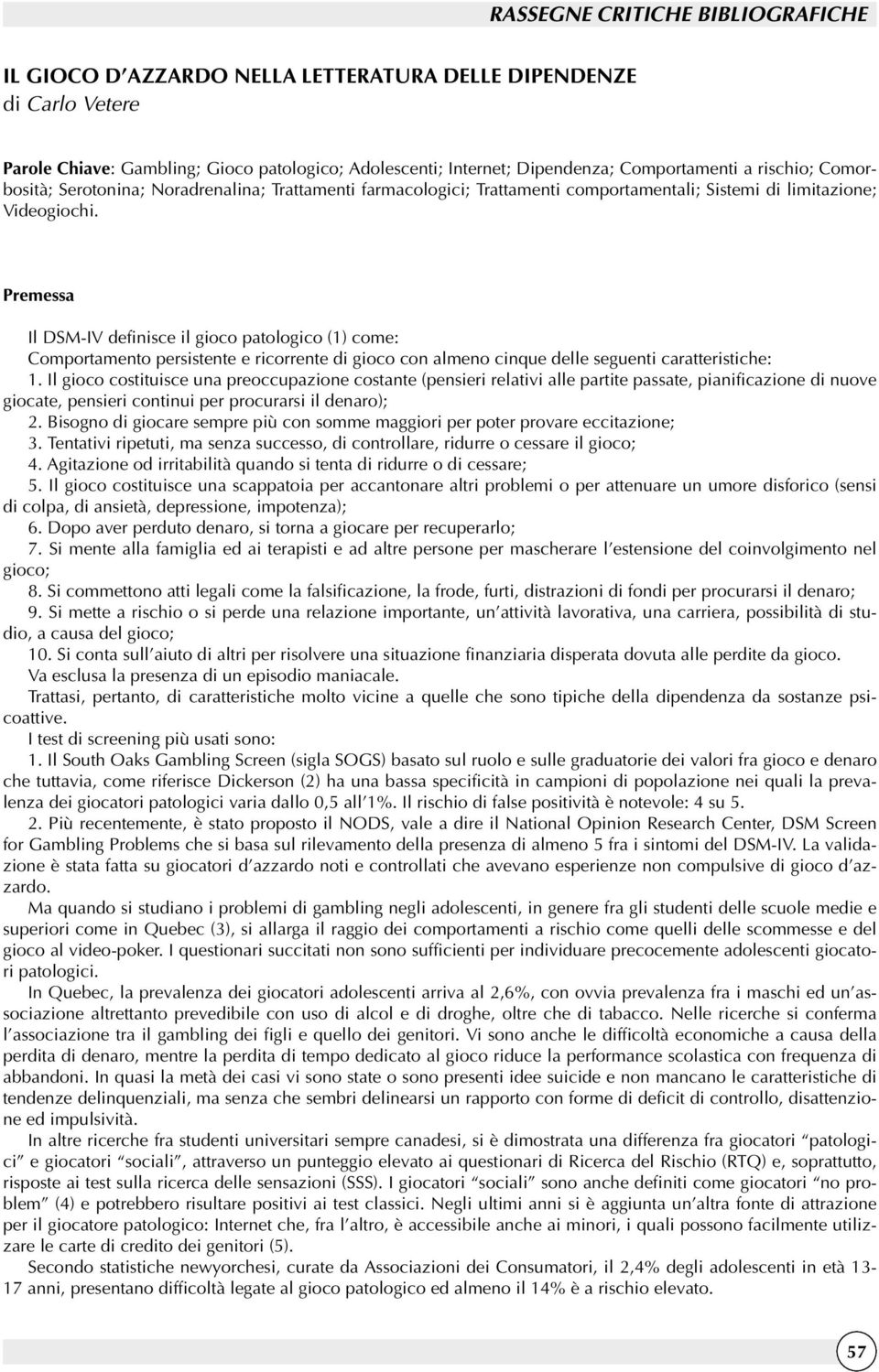 RASSEGNE CRITICHE BIBLIOGRAFICHE

IL GIOCO D'AZZARDO NELLA LETTERATURA DELLE DIPENDENZE
di Carlo Vetere

Parole Chiave: Gambling; Gioco patologico; Adolescenti; Internet; Dipendenza; Comportamenti a rischio; Comorbosità; Serotonina; Noradrenalina; Trattamenti farmacologici; Trattamenti comportamentali; Sistemi di limitazione; Videogiochi.

Premessa

Il DSM-IV definisce il gioco patologico (1) come:
Comportamento persistente e ricorrente di gioco con almeno cinque delle seguenti caratteristiche:
1. Il gioco costituisce una preoccupazione costante (pensieri relativi alle partite passate, pianificazione di nuove giocate, pensieri continui per procurarsi il denaro);
2. Bisogno di giocare sempre più con somme maggiori per poter provare eccitazione;
3. Tentativi ripetuti, ma senza successo, di controllare, ridurre o cessare il gioco;
4. Agitazione od irritabilità quando si tenta di ridurre o di cessare;
5. Il gioco costituisce una scappatoia per accantonare altri problemi o per attenuare un umore disforico (sensi di colpa, di ansietà, depressione, impotenza);
6. Dopo aver perduto denaro, si torna a giocare per recuperarlo;
7. Si mente alla famiglia ed ai terapisti e ad altre persone per mascherare l'estensione del coinvolgimento nel gioco;
8. Si commettono atti legali come la falsificazione, la frode, furti, distrazioni di fondi per procurarsi il denaro;
9. Si mette a rischio o si perde una relazione importante, un'attività lavorativa, una carriera, possibilità di studio, a causa del gioco;
10. Si conta sull'aiuto di altri per risolvere una situazione finanziaria disperata dovuta alle perdite da gioco.
Va esclusa la presenza di un episodio maniacale.
Trattasi, pertanto, di caratteristiche molto vicine a quelle che sono tipiche della dipendenza da sostanze psicoattive.
I test di screening più usati sono:
1. Il South Oaks Gambling Screen (sigla SOGS) basato sul ruolo e sulle graduatorie dei valori fra gioco e denaro che tuttavia, come riferisce Dickerson (2) ha una bassa specificità in campioni di popolazione nei quali la prevalenza dei giocatori patologici varia dallo 0,5 all'1%. Il rischio di false positività è notevole: 4 su 5.
2. Più recentemente, è stato proposto il NODS, vale a dire il National Opinion Research Center, DSM Screen for Gambling Problems che si basa sul rilevamento della presenza di almeno 5 fra i sintomi del DSM-IV. La validazione è stata fatta su giocatori d'azzardo noti e controllati che avevano esperienze non compulsive di gioco d'azzardo.
Ma quando si studiano i problemi di gambling negli adolescenti, in genere fra gli studenti delle scuole medie e superiori come in Quebec (3), si allarga il raggio dei comportamenti a rischio come quelli delle scommesse e del gioco al video-poker. I questionari succitati non sono sufficienti per individuare precocemente adolescenti giocatori patologici.
In Quebec, la prevalenza dei giocatori adolescenti arriva al 2,6%, con ovvia prevalenza fra i maschi ed un'associazione altrettanto prevedibile con uso di alcol e di droghe, oltre che di tabacco. Nelle ricerche si conferma l'associazione tra il gambling dei figli e quello dei genitori. Vi sono anche le difficoltà economiche a causa della perdita di denaro, mentre la perdita di tempo dedicato al gioco riduce la performance scolastica con frequenza di abbandoni. In quasi la metà dei casi vi sono state o sono presenti idee suicide e non mancano le caratteristiche di tendenze delinquenziali, ma senza che sembri delinearsi un rapporto con forme di deficit di controllo, disattenzione ed impulsività.
In altre ricerche fra studenti universitari sempre canadesi, si è dimostrata una differenza fra giocatori "patologici" e giocatori "sociali", attraverso un punteggio elevato ai questionari di Ricerca del Rischio (RTQ) e, soprattutto, risposte ai test sulla ricerca delle sensazioni (SSS). I giocatori "sociali" sono anche definiti come giocatori "no problem" (4) e potrebbero risultare positivi ai test classici. Negli ultimi anni si è aggiunta un'altra fonte di attrazione per il giocatore patologico: Internet che, fra l'altro, è accessibile anche ai minori, i quali possono facilmente utilizzare le carte di credito dei genitori (5).
Secondo statistiche newyorchesi, curate da Associazioni dei Consumatori, il 2,4% degli adolescenti in età 13-17 anni, presentano difficoltà legate al gioco patologico ed almeno il 14% è a rischio elevato.

57